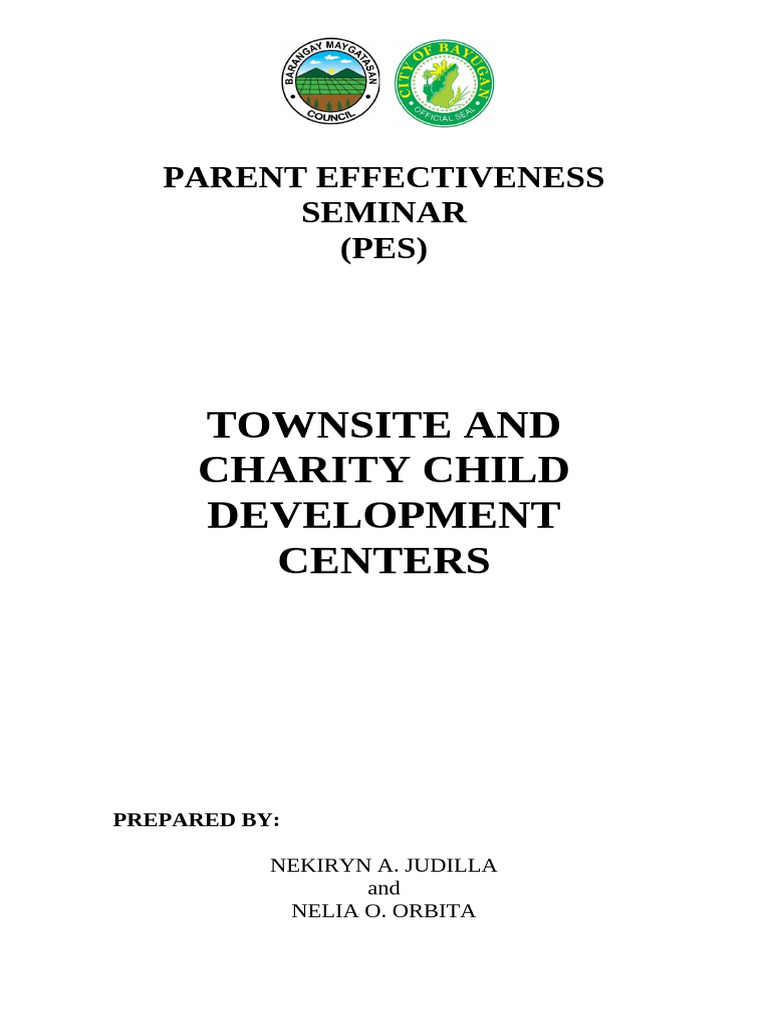 BARANGAY MAYGATASAN
COUNCIL

CITY OF BAYUGAN
OFFICIAL SEAL

PARENT EFFECTIVENESS
SEMINAR
(PES)

TOWNSITE AND
CHARITY CHILD
DEVELOPMENT
CENTERS

PREPARED BY:

NEKIRYN A. JUDILLA
and
NELIA O. ORBITA